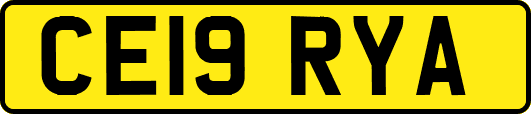 CE19 RYA